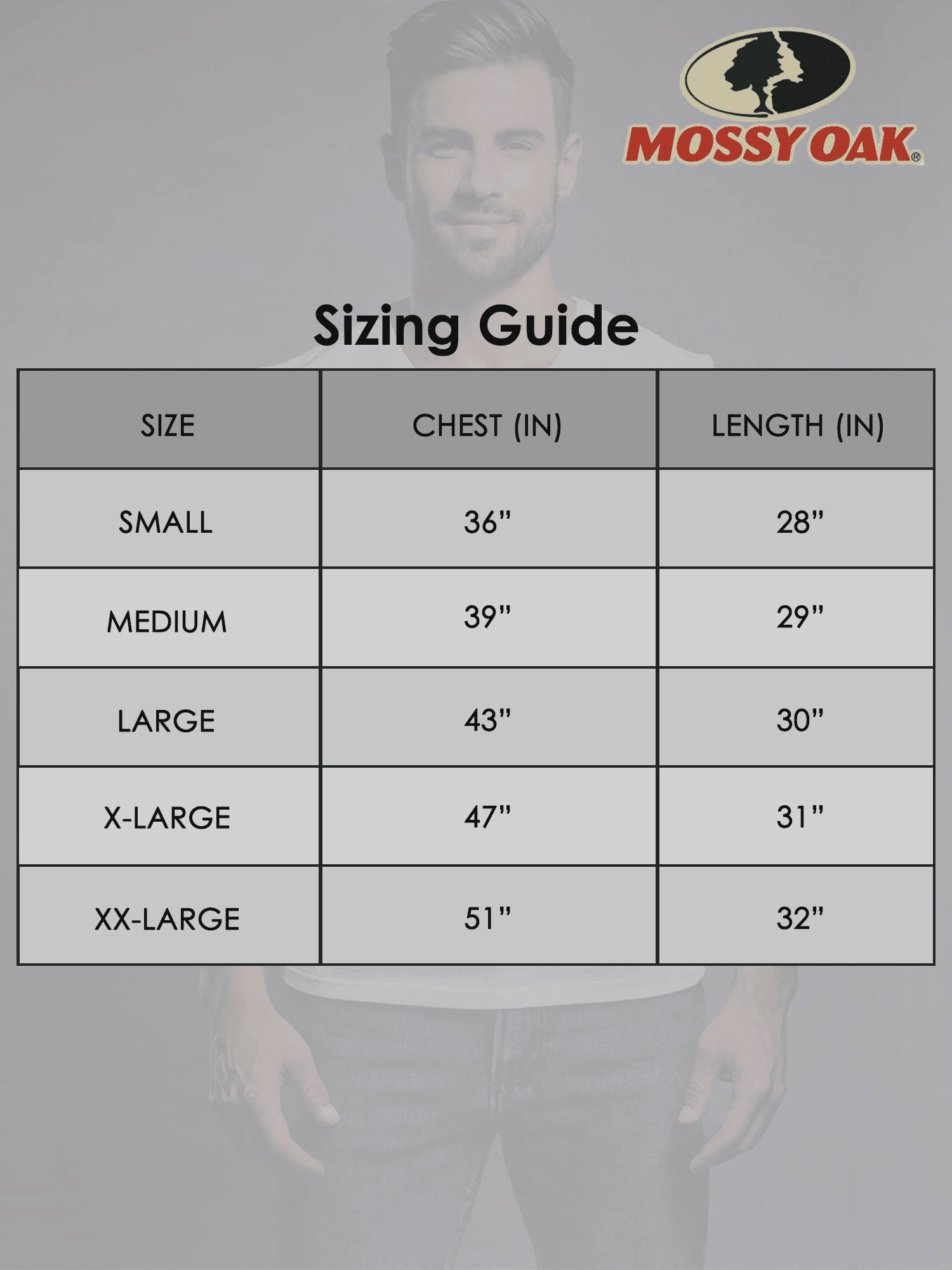 MOSSY OAK®

Sizing Guide

| SIZE | CHEST (IN) | LENGTH (IN) |
|---|---|---|
| SMALL | 36" | 28" |
| MEDIUM | 39" | 29" |
| LARGE | 43" | 30" |
| X-LARGE | 47" | 31" |
| XX-LARGE | 51" | 32" |